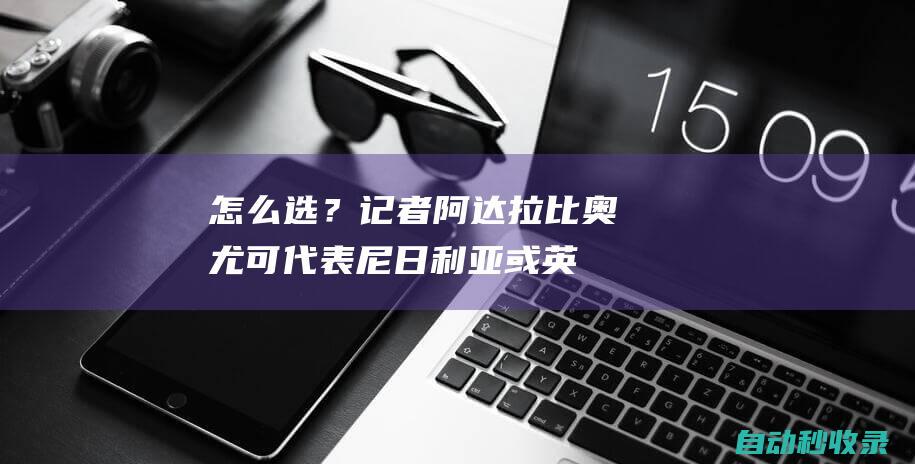 15 09 5

怎么选？记者阿达拉比奥尤可代表尼日利亚或英

自动秒收录